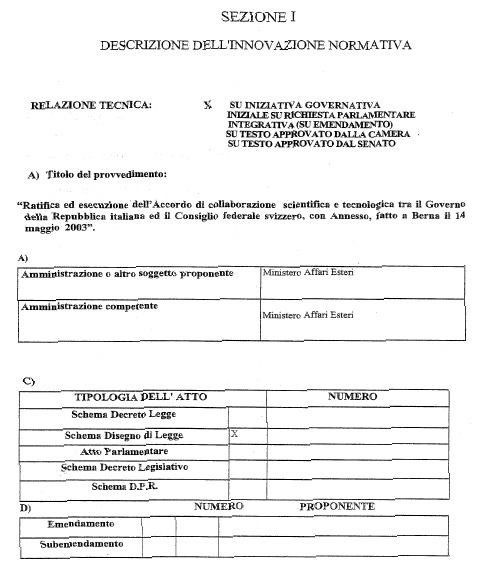 SEZIONE I

DESCRIZIONE DELL'INNOVAZIONE NORMATIVA

RELAZIONE TECNICA: X SU INIZIATIVA GOVERNATIVA
INIZIALE SU RICHIESTA PARLAMENTARE
INTEGRATIVA (SU EMENDAMENTO)
SU TESTO APPROVATO DALLA CAMERA
SU TESTO APPROVATO DAL SENATO

A) Titolo del provvedimento:

"Ratifica ed esecuzione dell'Accordo di collaborazione scientifica e tecnologica tra il Governo della Repubblica italiana ed il Consiglio federale svizzero, con Annesso, fatto a Berna il 14 maggio 2003".

A)

| Amministrazione o altro soggetto proponente | Ministero Affari Esteri |
|---|---|
| Amministrazione competente | Ministero Affari Esteri |

C)

| TIPOLOGIA DELL' ATTO | | NUMERO |
|---|---|---|
| Schema Decreto Legge | | |
| Schema Disegno di Legge | X | |
| Atto Parlamentare | | |
| Schema Decreto Legislativo | | |
| Schema D.P.R. | | |

D) NUMERO PROPONENTE

| Emendamento | | | |
|---|---|---|---|
| Subemendamento | | | |